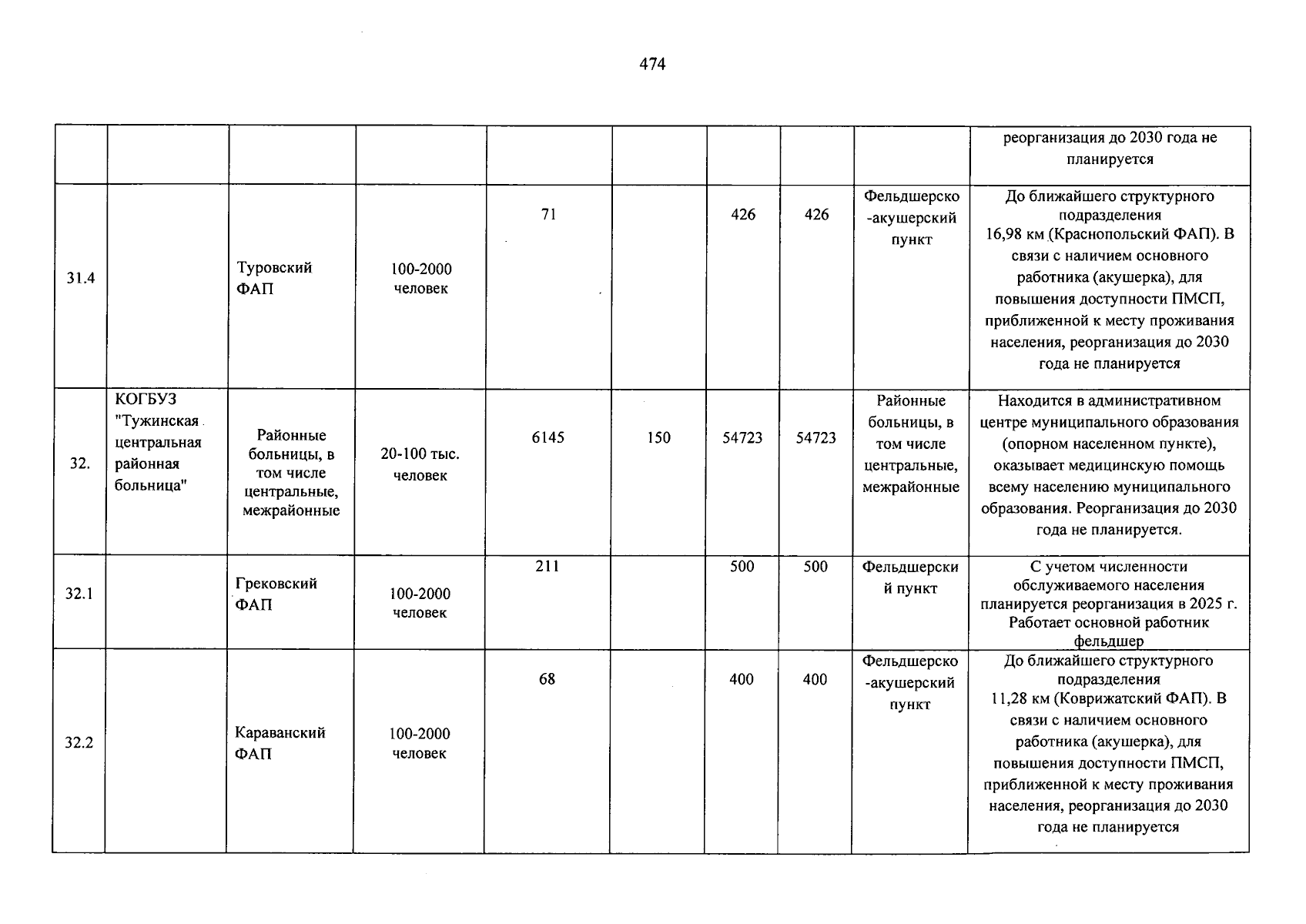 474

| | | | | | | | | | реорганизация до 2030 года не планируется |
|---|---|---|---|---|---|---|---|---|---|
| 31.4 | | Туровский ФАП | 100-2000 человек | 71 | | 426 | 426 | Фельдшерско-акушерский пункт | До ближайшего структурного подразделения 16,98 км (Краснопольский ФАП). В связи с наличием основного работника (акушерка), для повышения доступности ПМСП, приближенной к месту проживания населения, реорганизация до 2030 года не планируется |
| 32. | КОГБУЗ "Тужинская центральная районная больница" | Районные больницы, в том числе центральные, межрайонные | 20-100 тыс. человек | 6145 | 150 | 54723 | 54723 | Районные больницы, в том числе центральные, межрайонные | Находится в административном центре муниципального образования (опорном населенном пункте), оказывает медицинскую помощь всему населению муниципального образования. Реорганизация до 2030 года не планируется. |
| 32.1 | | Грековский ФАП | 100-2000 человек | 211 | | 500 | 500 | Фельдшерский пункт | С учетом численности обслуживаемого населения планируется реорганизация в 2025 г. Работает основной работник фельдшер |
| 32.2 | | Караванский ФАП | 100-2000 человек | 68 | | 400 | 400 | Фельдшерско-акушерский пункт | До ближайшего структурного подразделения 11,28 км (Коврижатский ФАП). В связи с наличием основного работника (акушерка), для повышения доступности ПМСП, приближенной к месту проживания населения, реорганизация до 2030 года не планируется |